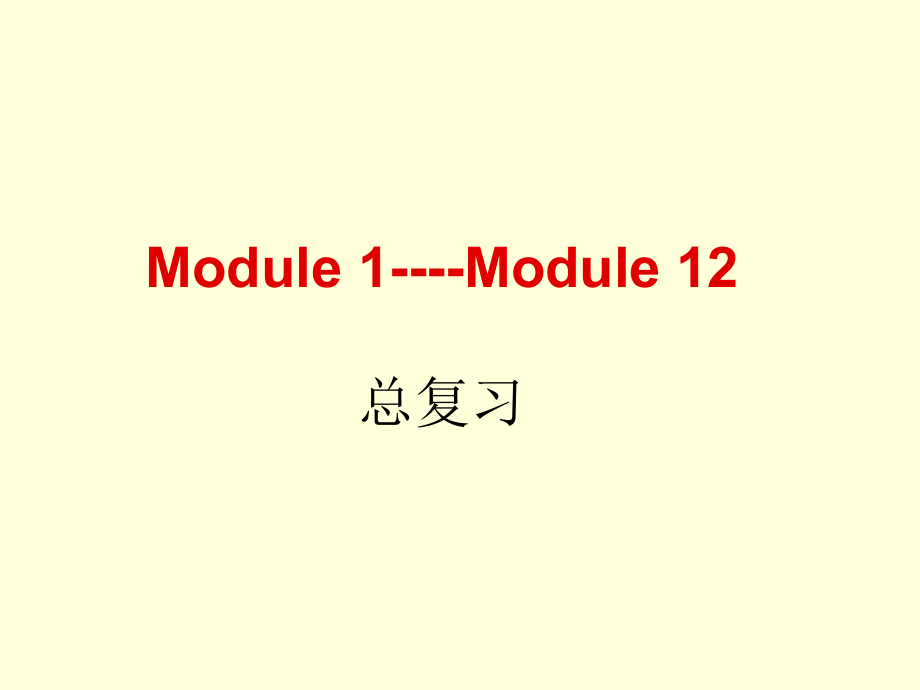 Module 1----Module 12

总复习